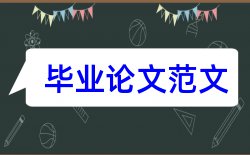 毕业论文范文